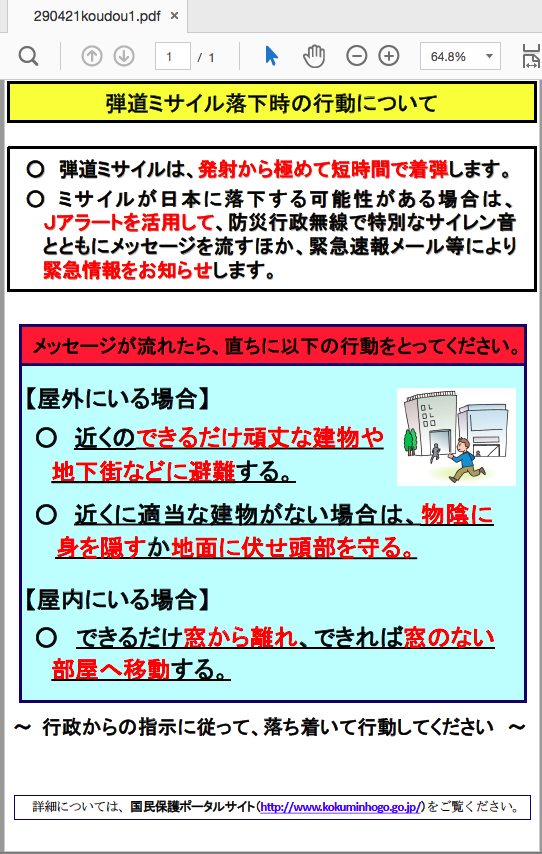 290421koudou1.pdf ×

1 / 1

64.8%

弾道ミサイル落下時の行動について

○ 弾道ミサイルは、発射から極めて短時間で着弾します。
○ ミサイルが日本に落下する可能性がある場合は、Jアラートを活用して、防災行政無線で特別なサイレン音とともにメッセージを流すほか、緊急速報メール等により緊急情報をお知らせします。

メッセージが流れたら、直ちに以下の行動をとってください。

【屋外にいる場合】
○ 近くのできるだけ頑丈な建物や地下街などに避難する。
○ 近くに適当な建物がない場合は、物陰に身を隠すか地面に伏せ頭部を守る。

【屋内にいる場合】
○ できるだけ窓から離れ、できれば窓のない部屋へ移動する。

～ 行政からの指示に従って、落ち着いて行動してください ～

詳細については、国民保護ポータルサイト(http://www.kokuminhogo.go.jp/)をご覧ください。